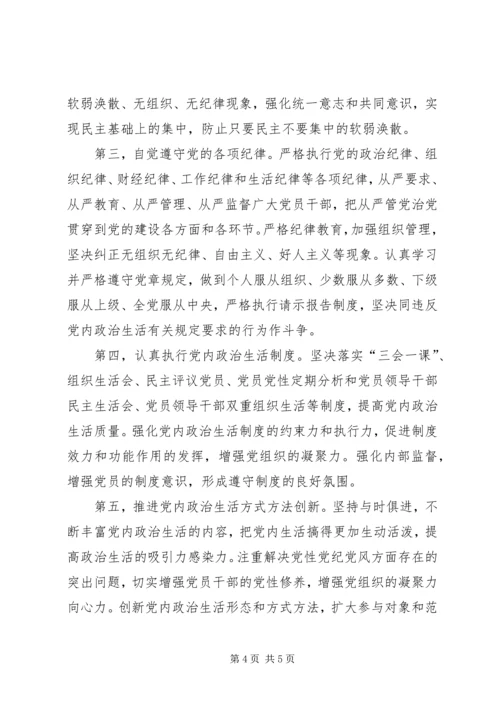 软弱涣散、无组织、无纪律现象，强化统一意志和共同意识，实现民主基础上的集中，防止只要民主不要集中的软弱涣散。

第三，自觉遵守党的各项纪律。严格执行党的政治纪律、组织纪律、财经纪律、工作纪律和生活纪律等各项纪律，从严要求、从严教育、从严管理、从严监督广大党员干部，把从严管党治党贯穿到党的建设各方面和各环节。严格纪律教育，加强组织管理，坚决纠正无组织无纪律、自由主义、好人主义等现象。认真学习并严格遵守党章规定，做到个人服从组织、少数服从多数、下级服从上级、全党服从中央，严格执行请示报告制度，坚决同违反党内政治生活有关规定要求的行为作斗争。

第四，认真执行党内政治生活制度。坚决落实“三会一课”、组织生活会、民主评议党员、党员党性定期分析和党员领导干部民主生活会、党员领导干部双重组织生活等制度，提高党内政治生活质量。强化党内政治生活制度的约束力和执行力，促进制度效力和功能作用的发挥，增强党组织的凝聚力。强化内部监督，增强党员的制度意识，形成遵守制度的良好氛围。

第五，推进党内政治生活方式方法创新。坚持与时俱进，不断丰富党内政治生活的内容，把党内生活搞得更加生动活泼，提高政治生活的吸引力感染力。注重解决党性党纪党风方面存在的突出问题，切实增强党员干部的党性修养，增强党组织的凝聚力向心力。创新党内政治生活形态和方式方法，扩大参与对象和范

第4页 共5页